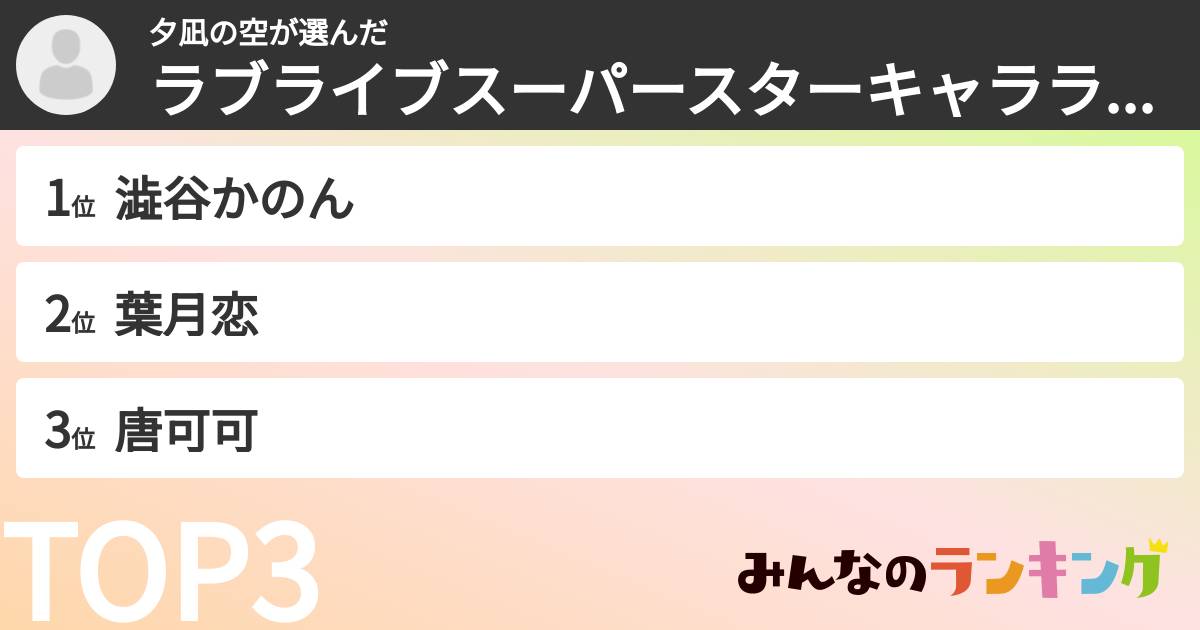 夕凪の空が選んだ
ラブライブスーパースターキャララ...

1位 澁谷かのん

2位 葉月恋

3位 唐可可

TOP3

みんなのランキング